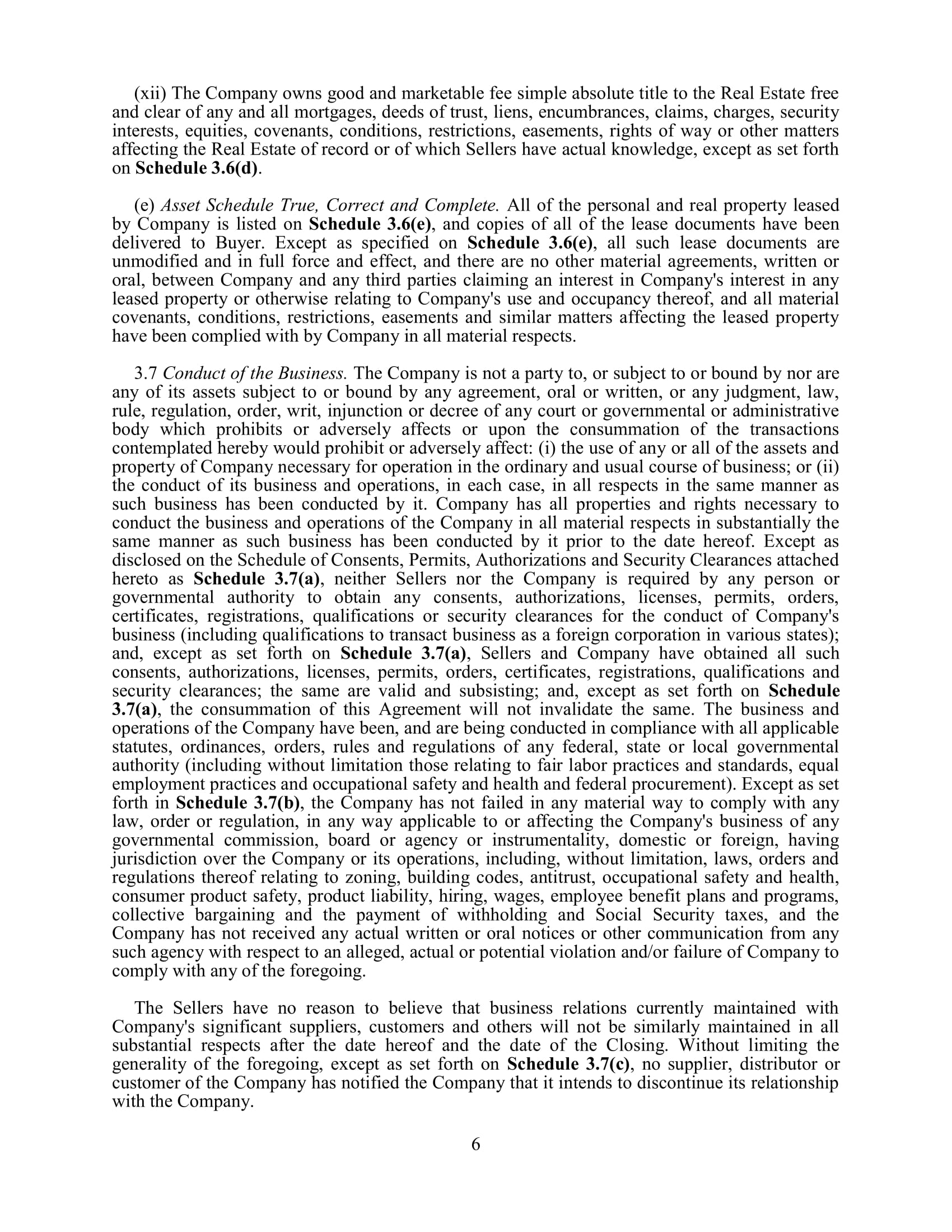 (xii) The Company owns good and marketable fee simple absolute title to the Real Estate free and clear of any and all mortgages, deeds of trust, liens, encumbrances, claims, charges, security interests, equities, covenants, conditions, restrictions, easements, rights of way or other matters affecting the Real Estate of record or of which Sellers have actual knowledge, except as set forth on Schedule 3.6(d).

(e) Asset Schedule True, Correct and Complete. All of the personal and real property leased by Company is listed on Schedule 3.6(e), and copies of all of the lease documents have been delivered to Buyer. Except as specified on Schedule 3.6(e), all such lease documents are unmodified and in full force and effect, and there are no other material agreements, written or oral, between Company and any third parties claiming an interest in Company's interest in any leased property or otherwise relating to Company's use and occupancy thereof, and all material covenants, conditions, restrictions, easements and similar matters affecting the leased property have been complied with by Company in all material respects.

3.7 Conduct of the Business. The Company is not a party to, or subject to or bound by nor are any of its assets subject to or bound by any agreement, oral or written, or any judgment, law, rule, regulation, order, writ, injunction or decree of any court or governmental or administrative body which prohibits or adversely affects or upon the consummation of the transactions contemplated hereby would prohibit or adversely affect: (i) the use of any or all of the assets and property of Company necessary for operation in the ordinary and usual course of business; or (ii) the conduct of its business and operations, in each case, in all respects in the same manner as such business has been conducted by it. Company has all properties and rights necessary to conduct the business and operations of the Company in all material respects in substantially the same manner as such business has been conducted by it prior to the date hereof. Except as disclosed on the Schedule of Consents, Permits, Authorizations and Security Clearances attached hereto as Schedule 3.7(a), neither Sellers nor the Company is required by any person or governmental authority to obtain any consents, authorizations, licenses, permits, orders, certificates, registrations, qualifications or security clearances for the conduct of Company's business (including qualifications to transact business as a foreign corporation in various states); and, except as set forth on Schedule 3.7(a), Sellers and Company have obtained all such consents, authorizations, licenses, permits, orders, certificates, registrations, qualifications and security clearances; the same are valid and subsisting; and, except as set forth on Schedule 3.7(a), the consummation of this Agreement will not invalidate the same. The business and operations of the Company have been, and are being conducted in compliance with all applicable statutes, ordinances, orders, rules and regulations of any federal, state or local governmental authority (including without limitation those relating to fair labor practices and standards, equal employment practices and occupational safety and health and federal procurement). Except as set forth in Schedule 3.7(b), the Company has not failed in any material way to comply with any law, order or regulation, in any way applicable to or affecting the Company's business of any governmental commission, board or agency or instrumentality, domestic or foreign, having jurisdiction over the Company or its operations, including, without limitation, laws, orders and regulations thereof relating to zoning, building codes, antitrust, occupational safety and health, consumer product safety, product liability, hiring, wages, employee benefit plans and programs, collective bargaining and the payment of withholding and Social Security taxes, and the Company has not received any actual written or oral notices or other communication from any such agency with respect to an alleged, actual or potential violation and/or failure of Company to comply with any of the foregoing.

The Sellers have no reason to believe that business relations currently maintained with Company's significant suppliers, customers and others will not be similarly maintained in all substantial respects after the date hereof and the date of the Closing. Without limiting the generality of the foregoing, except as set forth on Schedule 3.7(c), no supplier, distributor or customer of the Company has notified the Company that it intends to discontinue its relationship with the Company.

6